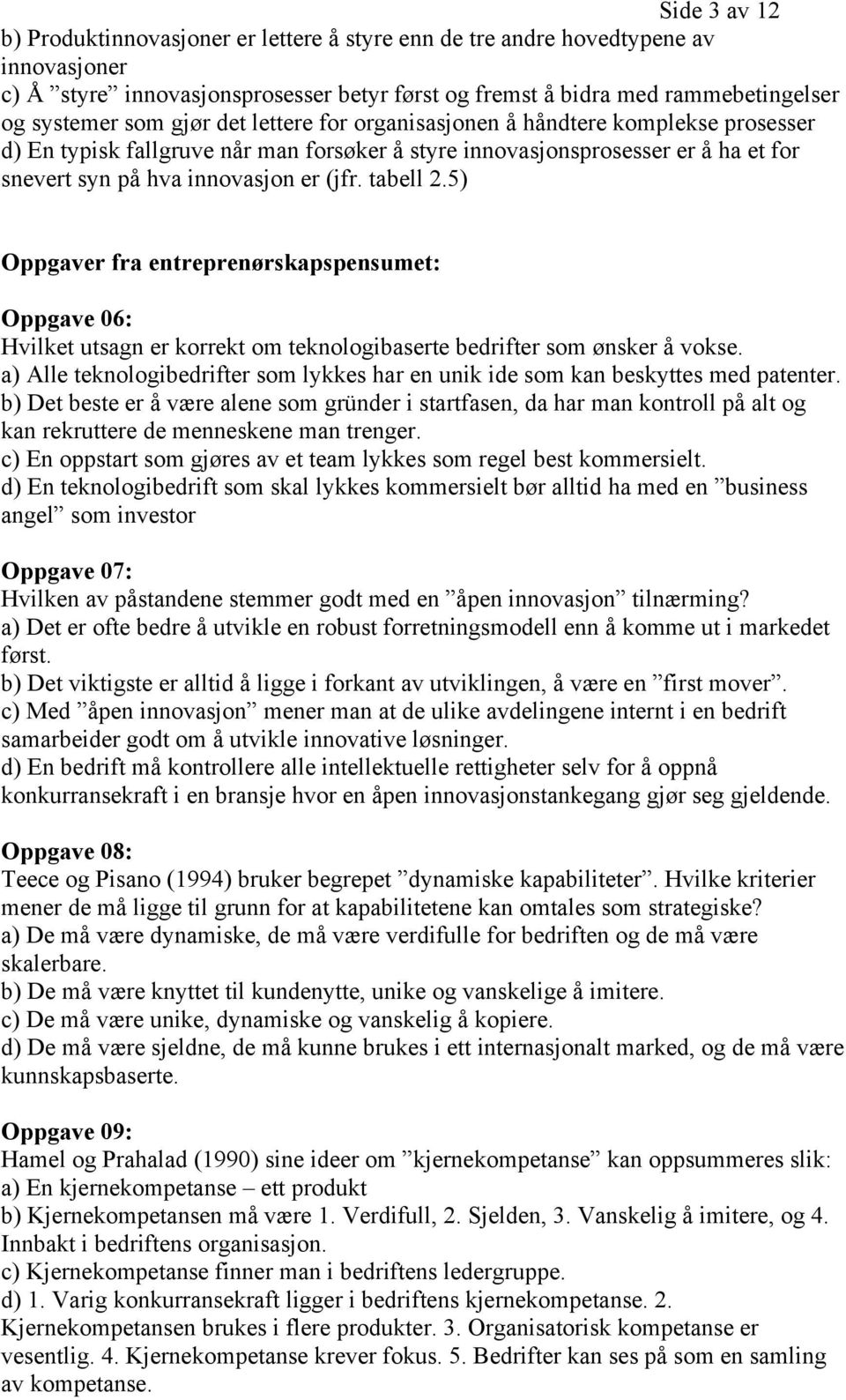 Side 3 av 12

b) Produktinnovasjoner er lettere å styre enn de tre andre hovedtypene av innovasjoner
c) Å ”styre” innovasjonsprosesser betyr først og fremst å bidra med rammebetingelser og systemer som gjør det lettere for organisasjonen å håndtere komplekse prosesser
d) En typisk fallgruve når man forsøker å styre innovasjonsprosesser er å ha et for snevert syn på hva innovasjon er (jfr. tabell 2.5)

Oppgaver fra entreprenørskapspensumet:

Oppgave 06:
Hvilket utsagn er korrekt om teknologibaserte bedrifter som ønsker å vokse.
a) Alle teknologibedrifter som lykkes har en unik ide som kan beskyttes med patenter.
b) Det beste er å være alene som gründer i startfasen, da har man kontroll på alt og kan rekruttere de menneskene man trenger.
c) En oppstart som gjøres av et team lykkes som regel best kommersielt.
d) En teknologibedrift som skal lykkes kommersielt bør alltid ha med en ”business angel” som investor

Oppgave 07:
Hvilken av påstandene stemmer godt med en ”åpen innovasjon” tilnærming?
a) Det er ofte bedre å utvikle en robust forretningsmodell enn å komme ut i markedet først.
b) Det viktigste er alltid å ligge i forkant av utviklingen, å være en ”first mover”.
c) Med ”åpen innovasjon” mener man at de ulike avdelingene internt i en bedrift samarbeider godt om å utvikle innovative løsninger.
d) En bedrift må kontrollere alle intellektuelle rettigheter selv for å oppnå konkurransekraft i en bransje hvor en åpen innovasjonstankegang gjør seg gjeldende.

Oppgave 08:
Teece og Pisano (1994) bruker begrepet ”dynamiske kapabiliteter”. Hvilke kriterier mener de må ligge til grunn for at kapabilitetene kan omtales som strategiske?
a) De må være dynamiske, de må være verdifulle for bedriften og de må være skalerbare.
b) De må være knyttet til kundenytte, unike og vanskelige å imitere.
c) De må være unike, dynamiske og vanskelig å kopiere.
d) De må være sjeldne, de må kunne brukes i ett internasjonalt marked, og de må være kunnskapsbaserte.

Oppgave 09:
Hamel og Prahalad (1990) sine ideer om ”kjernekompetanse” kan oppsummeres slik:
a) En kjernekompetanse – ett produkt
b) Kjernekompetansen må være 1. Verdifull, 2. Sjelden, 3. Vanskelig å imitere, og 4. Innbakt i bedriftens organisasjon.
c) Kjernekompetanse finner man i bedriftens ledergruppe.
d) 1. Varig konkurransekraft ligger i bedriftens kjernekompetanse. 2. Kjernekompetansen brukes i flere produkter. 3. Organisatorisk kompetanse er vesentlig. 4. Kjernekompetanse krever fokus. 5. Bedrifter kan ses på som en samling av kompetanse.